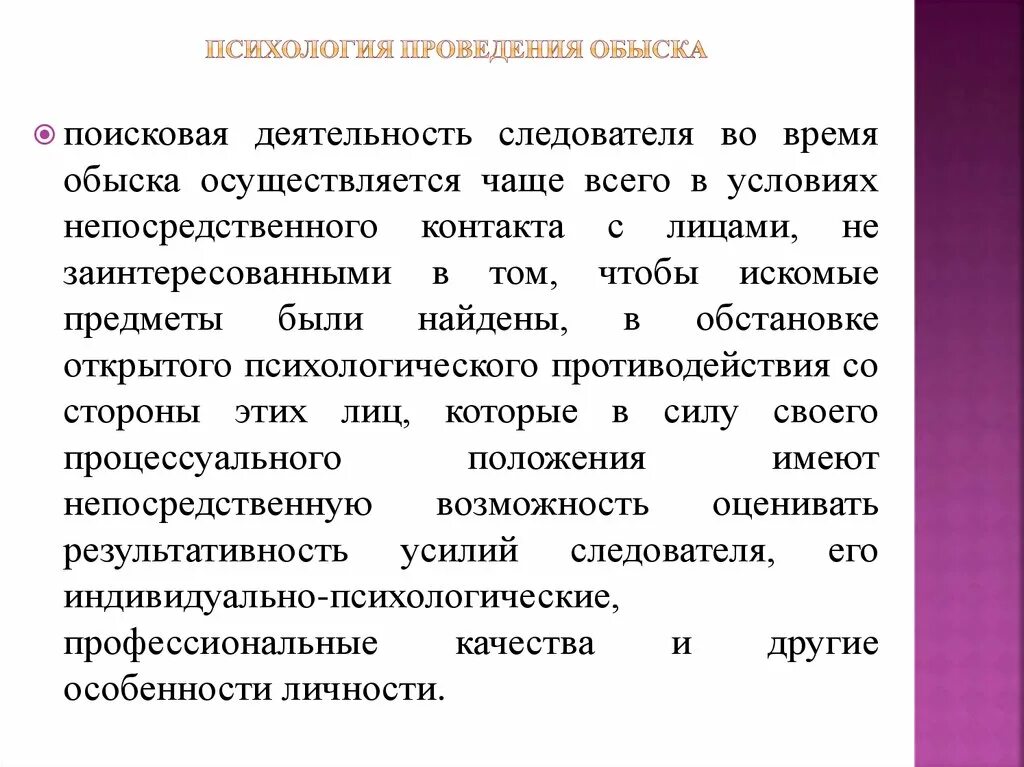 ПСИХОЛОГИЯ ПРОВЕДЕНИЯ ОБЫСКА

поисковая деятельность следователя во время обыска осуществляется чаще всего в условиях непосредственного контакта с лицами, не заинтересованными в том, чтобы искомые предметы были найдены, в обстановке открытого психологического противодействия со стороны этих лиц, которые в силу своего процессуального положения имеют непосредственную возможность оценивать результативность усилий следователя, его индивидуально-психологические, профессиональные качества и другие особенности личности.